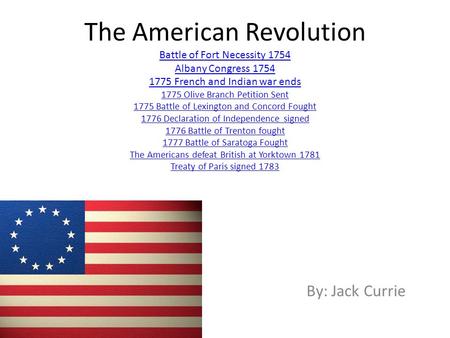 The American Revolution

Battle of Fort Necessity 1754
Albany Congress 1754
1775 French and Indian war ends
1775 Olive Branch Petition Sent
1775 Battle of Lexington and Concord Fought
1776 Declaration of Independence signed
1776 Battle of Trenton fought
1777 Battle of Saratoga Fought
The Americans defeat British at Yorktown 1781
Treaty of Paris signed 1783

By: Jack Currie